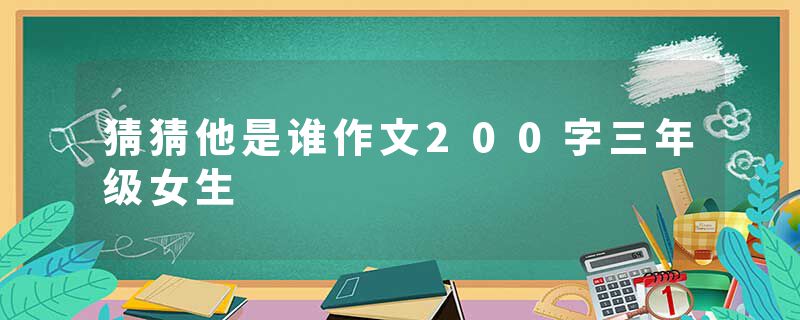 猜猜他是谁作文200字三年级女生